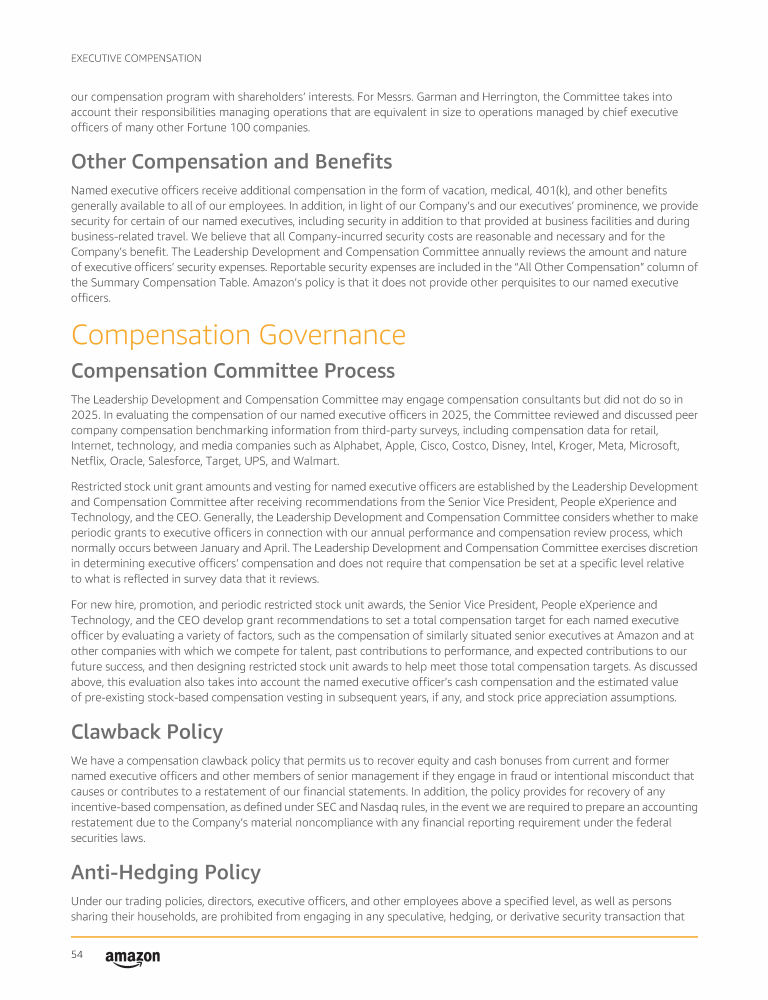 EXECUTIVE COMPENSATION

our compensation program with shareholders' interests. For Messrs. Garman and Herrington, the Committee takes into account their responsibilities managing operations that are equivalent in size to operations managed by chief executive officers of many other Fortune 100 companies.

Other Compensation and Benefits

Named executive officers receive additional compensation in the form of vacation, medical, 401(k), and other benefits generally available to all of our employees. In addition, in light of our Company's and our executives' prominence, we provide security for certain of our named executives, including security in addition to that provided at business facilities and during business-related travel. We believe that all Company-incurred security costs are reasonable and necessary and for the Company's benefit. The Leadership Development and Compensation Committee annually reviews the amount and nature of executive officers' security expenses. Reportable security expenses are included in the "All Other Compensation" column of the Summary Compensation Table. Amazon's policy is that it does not provide other perquisites to our named executive officers.

Compensation Governance

Compensation Committee Process

The Leadership Development and Compensation Committee may engage compensation consultants but did not do so in 2025. In evaluating the compensation of our named executive officers in 2025, the Committee reviewed and discussed peer company compensation benchmarking information from third-party surveys, including compensation data for retail, Internet, technology, and media companies such as Alphabet, Apple, Cisco, Costco, Disney, Intel, Kroger, Meta, Microsoft, Netflix, Oracle, Salesforce, Target, UPS, and Walmart.

Restricted stock unit grant amounts and vesting for named executive officers are established by the Leadership Development and Compensation Committee after receiving recommendations from the Senior Vice President, People eXperience and Technology, and the CEO. Generally, the Leadership Development and Compensation Committee considers whether to make periodic grants to executive officers in connection with our annual performance and compensation review process, which normally occurs between January and April. The Leadership Development and Compensation Committee exercises discretion in determining executive officers' compensation and does not require that compensation be set at a specific level relative to what is reflected in survey data that it reviews.

For new hire, promotion, and periodic restricted stock unit awards, the Senior Vice President, People eXperience and Technology, and the CEO develop grant recommendations to set a total compensation target for each named executive officer by evaluating a variety of factors, such as the compensation of similarly situated senior executives at Amazon and at other companies with which we compete for talent, past contributions to performance, and expected contributions to our future success, and then designing restricted stock unit awards to help meet those total compensation targets. As discussed above, this evaluation also takes into account the named executive officer's cash compensation and the estimated value of pre-existing stock-based compensation vesting in subsequent years, if any, and stock price appreciation assumptions.

Clawback Policy

We have a compensation clawback policy that permits us to recover equity and cash bonuses from current and former named executive officers and other members of senior management if they engage in fraud or intentional misconduct that causes or contributes to a restatement of our financial statements. In addition, the policy provides for recovery of any incentive-based compensation, as defined under SEC and Nasdaq rules, in the event we are required to prepare an accounting restatement due to the Company's material noncompliance with any financial reporting requirement under the federal securities laws.

Anti-Hedging Policy

Under our trading policies, directors, executive officers, and other employees above a specified level, as well as persons sharing their households, are prohibited from engaging in any speculative, hedging, or derivative security transaction that

54 amazon